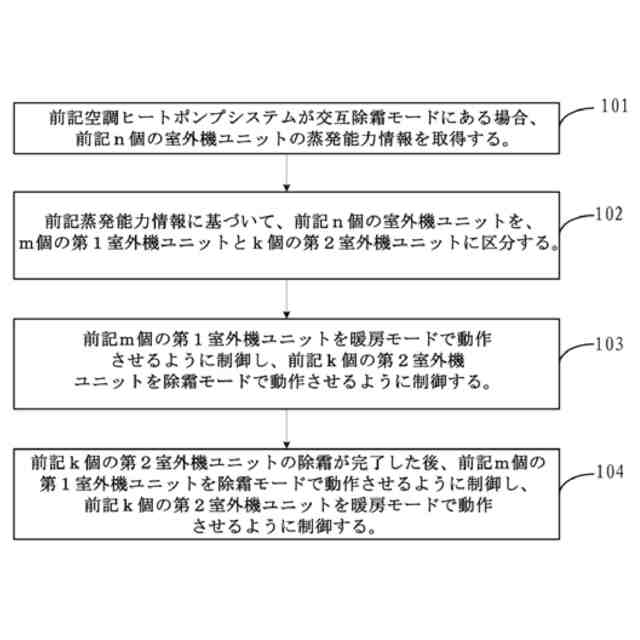 前記空調ヒートポンプシステムが交互除霜モードにある場合、前記ｎ個の室外機ユニットの蒸発能力情報を取得する。

101

前記蒸発能力情報に基づいて、前記ｎ個の室外機ユニットを、ｍ個の第１室外機ユニットとｋ個の第２室外機ユニットに区分する。

102

前記ｍ個の第１室外機ユニットを暖房モードで動作させるように制御し、前記ｋ個の第２室外機ユニットを除霜モードで動作させるように制御する。

103

前記ｋ個の第２室外機ユニットの除霜が完了した後、前記ｍ個の第１室外機ユニットを除霜モードで動作させるように制御し、前記ｋ個の第２室外機ユニットを暖房モードで動作させるように制御する。

104